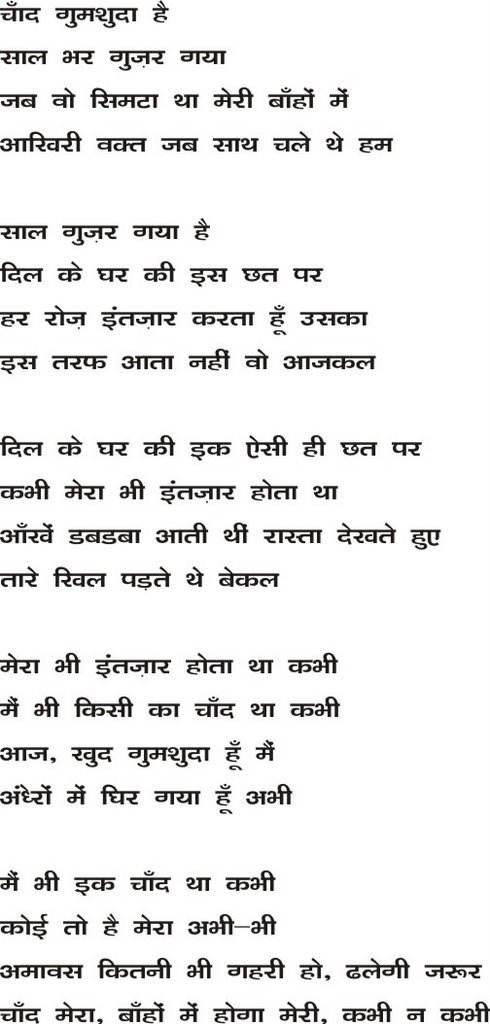 चाँद गुमशुदा है
साल भर गुज़र गया
जब वो सिमटा था मेरी बाँहों में
आखिरी वक्त जब साथ चले थे हम

साल गुज़र गया है
दिल के घर की इस छत पर
हर रोज़ इंतज़ार करता हूँ उसका
इस तरफ आता नहीं वो आजकल

दिल के घर की इक ऐसी ही छत पर
कभी मेरा भी इंतज़ार होता था
आँखें डबडबा आती थीं रास्ता देखते हुए
तारे खिल पड़ते थे बेकल

मेरा भी इंतज़ार होता था कभी
मैं भी किसी का चाँद था कभी
आज, खुद गुमशुदा हूँ मैं
अंधेरों में घिर गया हूँ अभी

मैं भी इक चाँद था कभी
कोई तो है मेरा अभी–भी
अमावस कितनी भी गहरी हो, ढलेगी जरूर
चाँद मेरा, बाँहों में होगा मेरी, कभी न कभी